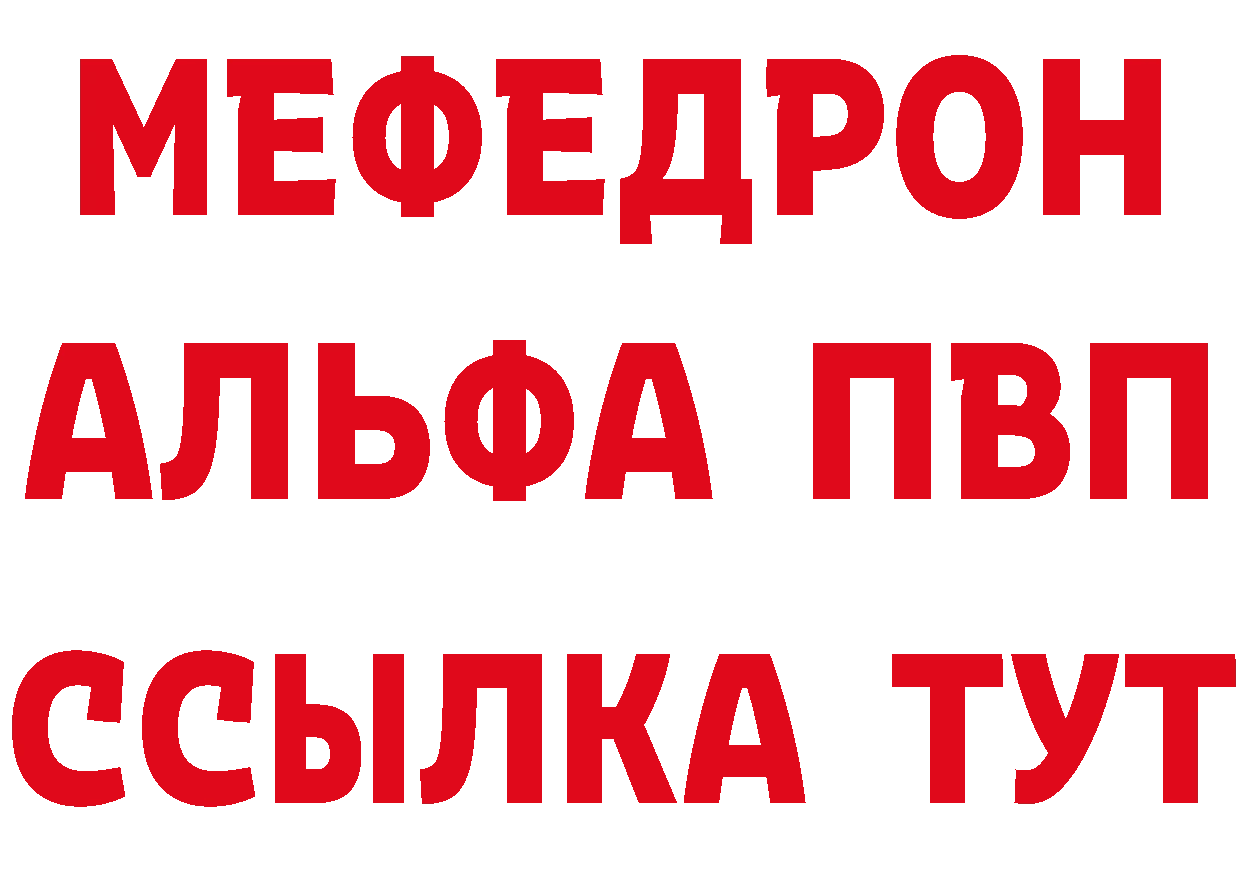 МЕФЕДРОН
АЛЬФА ПВП
ССЫЛКА ТУТ